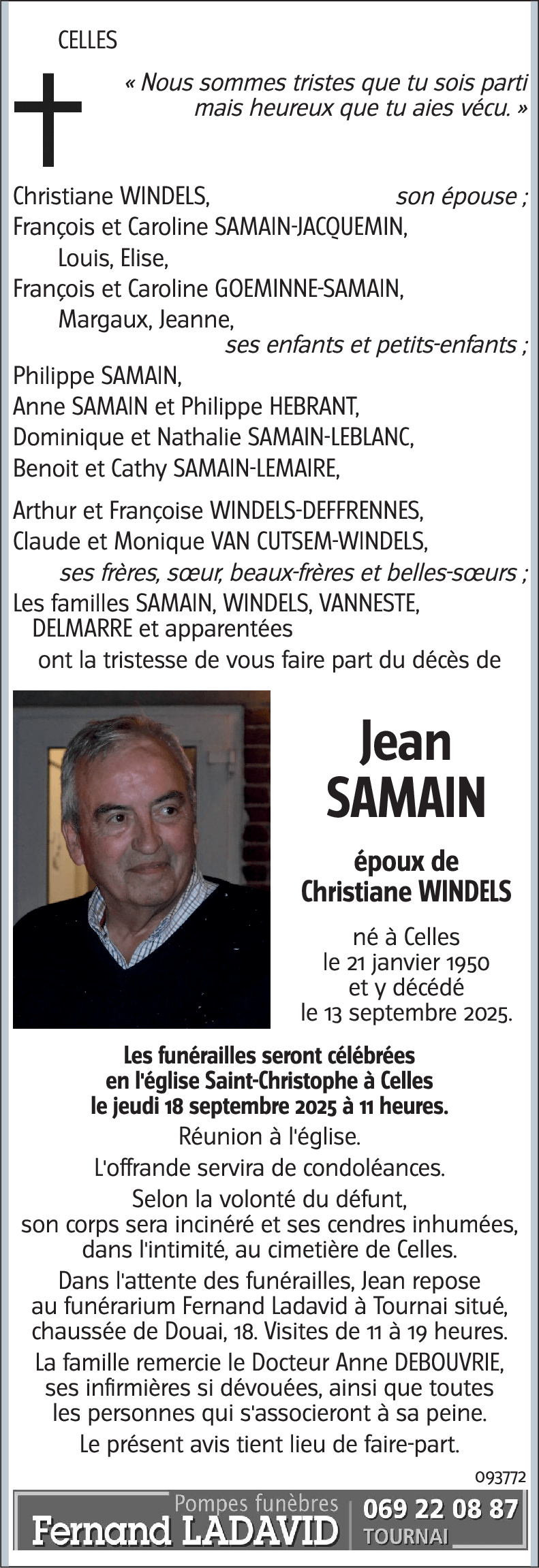 CELLES

« Nous sommes tristes que tu sois parti mais heureux que tu aies vécu. »

Christiane WINDELS, son épouse ;
François et Caroline SAMAIN-JACQUEMIN,
Louis, Elise,
François et Caroline GOEMINNE-SAMAIN,
Margaux, Jeanne,
ses enfants et petits-enfants ;
Philippe SAMAIN,
Anne SAMAIN et Philippe HEBRANT,
Dominique et Nathalie SAMAIN-LEBLANC,
Benoit et Cathy SAMAIN-LEMAIRE,

Arthur et Françoise WINDELS-DEFFRENNES,
Claude et Monique VAN CUTSEM-WINDELS,
ses frères, sœur, beaux-frères et belles-sœurs ;
Les familles SAMAIN, WINDELS, VANNESTE, DELMARRE et apparentées
ont la tristesse de vous faire part du décès de

Jean
SAMAIN

époux de
Christiane WINDELS

né à Celles
le 21 janvier 1950
et y décédé
le 13 septembre 2025.

Les funérailles seront célébrées en l'église Saint-Christophe à Celles le jeudi 18 septembre 2025 à 11 heures.

Réunion à l'église.

L'offrande servira de condoléances.

Selon la volonté du défunt, son corps sera incinéré et ses cendres inhumées, dans l'intimité, au cimetière de Celles.

Dans l'attente des funérailles, Jean repose au funérarium Fernand Ladavid à Tournai situé, chaussée de Douai, 18. Visites de 11 à 19 heures.

La famille remercie le Docteur Anne DEBOUVRIE, ses infirmières si dévouées, ainsi que toutes les personnes qui s'associeront à sa peine.

Le présent avis tient lieu de faire-part.

093772

Pompes funèbres
Fernand LADAVID
069 22 08 87
TOURNAI